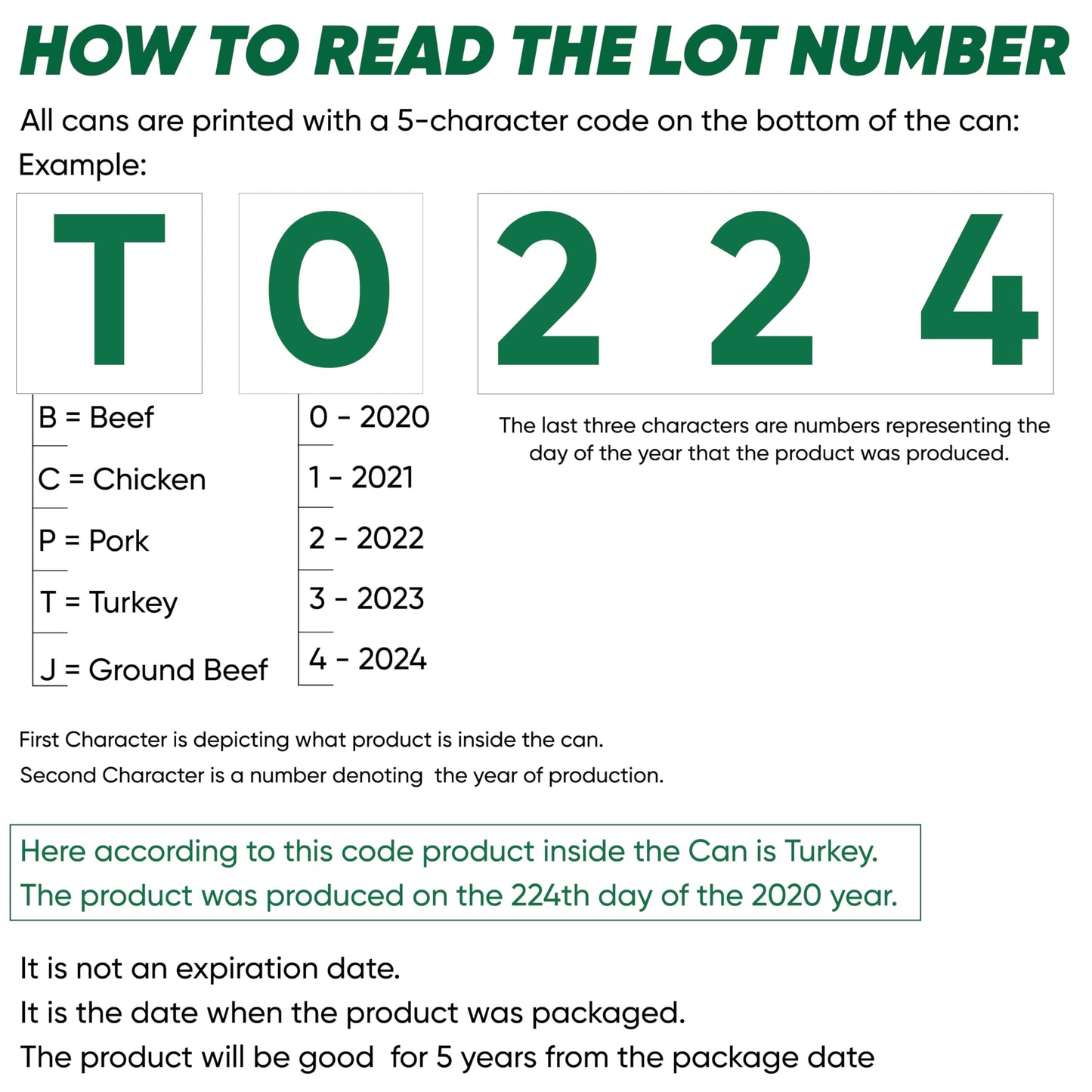 HOW TO READ THE LOT NUMBER

All cans are printed with a 5-character code on the bottom of the can:
Example:

T

0

2 2 4

B = Beef
C = Chicken
P = Pork
T = Turkey
J = Ground Beef

0 - 2020
1 - 2021
2 - 2022
3 - 2023
4 - 2024

The last three characters are numbers representing the day of the year that the product was produced.

First Character is depicting what product is inside the can.
Second Character is a number denoting the year of production.

Here according to this code product inside the Can is Turkey.
The product was produced on the 224th day of the 2020 year.

It is not an expiration date.
It is the date when the product was packaged.
The product will be good for 5 years from the package date